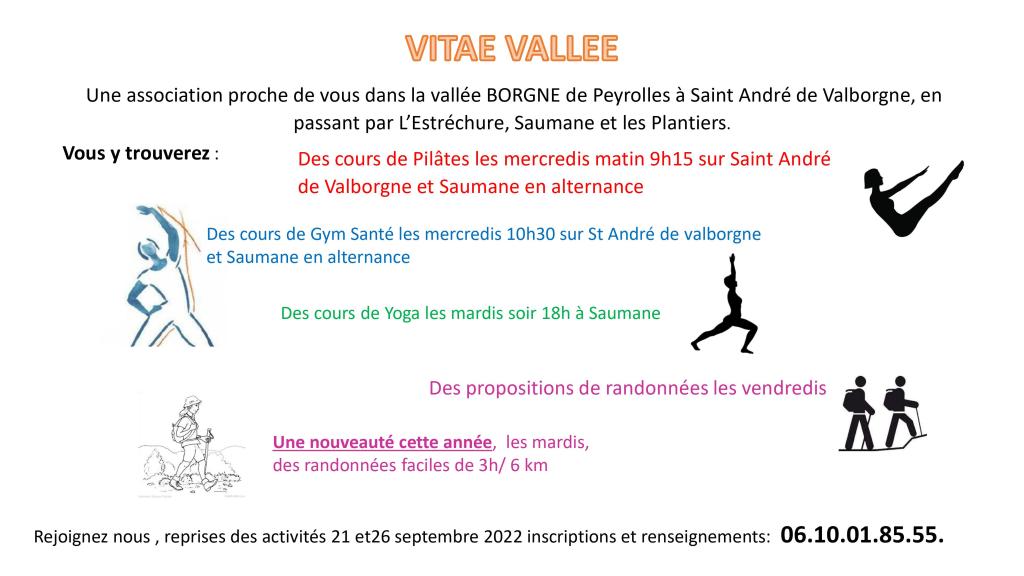 VITAE VALLEE

Une association proche de vous dans la vallée BORGNE de Peyrolles à Saint André de Valborgne, en passant par L'Estréchure, Saumane et les Plantiers.

Vous y trouverez :

Des cours de Pilâtes les mercredis matin 9h15 sur Saint André de Valborgne et Saumane en alternance

Des cours de Gym Santé les mercredis 10h30 sur St André de valborgne et Saumane en alternance

Des cours de Yoga les mardis soir 18h à Saumane

Des propositions de randonnées les vendredis

Une nouveauté cette année, les mardis, des randonnées faciles de 3h/ 6 km

Rejoignez nous , reprises des activités 21 et26 septembre 2022 inscriptions et renseignements: 06.10.01.85.55.